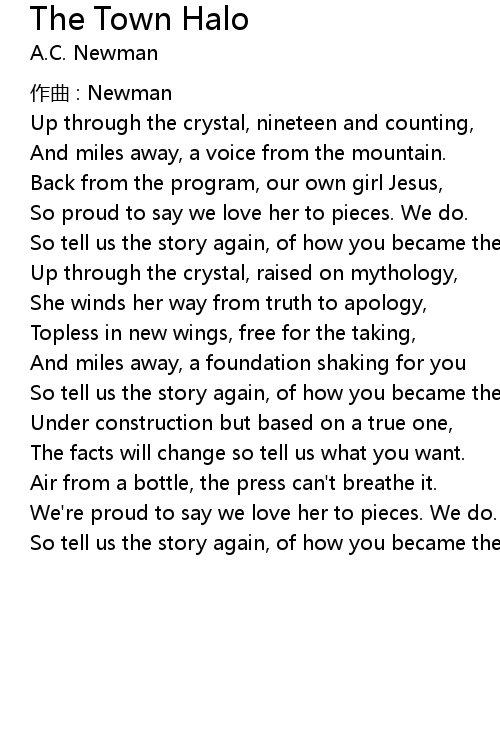 The Town Halo
A.C. Newman

作曲 : Newman
Up through the crystal, nineteen and counting,
And miles away, a voice from the mountain.
Back from the program, our own girl Jesus,
So proud to say we love her to pieces. We do.
So tell us the story again, of how you became the
Up through the crystal, raised on mythology,
She winds her way from truth to apology,
Topless in new wings, free for the taking,
And miles away, a foundation shaking for you
So tell us the story again, of how you became the
Under construction but based on a true one,
The facts will change so tell us what you want.
Air from a bottle, the press can't breathe it.
We're proud to say we love her to pieces. We do.
So tell us the story again, of how you became the